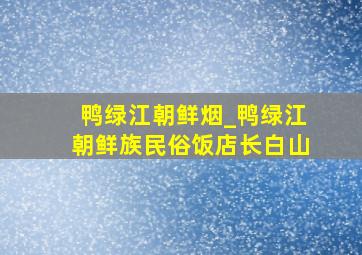 鸭绿江朝鲜烟_鸭绿江朝鲜族民俗饭店长白山